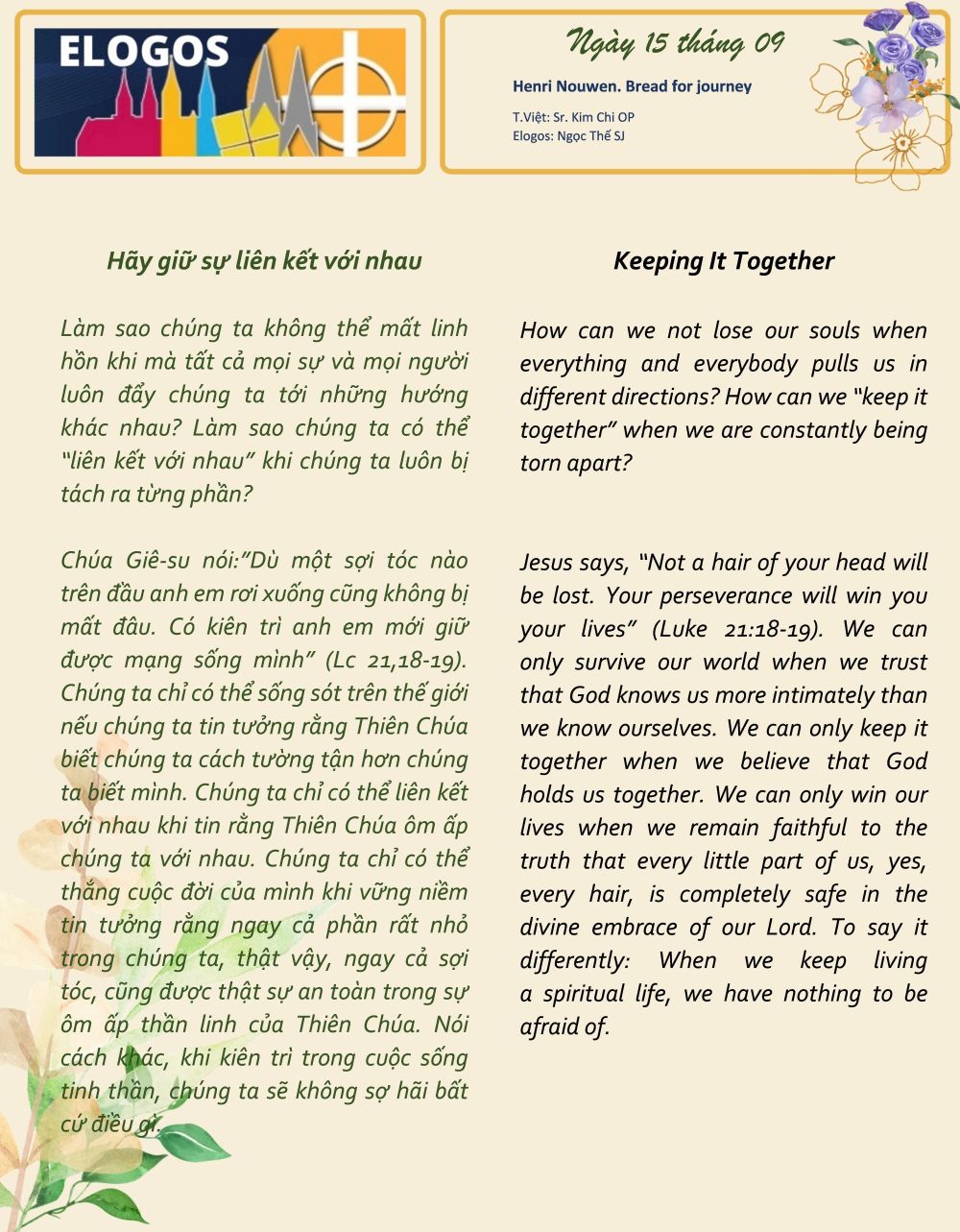 ELOGOS

Ngày 15 tháng 09

Henri Nouwen. Bread for journey

T.Việt: Sr. Kim Chi OP
Elogos: Ngọc Thế SJ

Hãy giữ sự liên kết với nhau

Làm sao chúng ta không thể mất linh hồn khi mà tất cả mọi sự và mọi người luôn đẩy chúng ta tới những hướng khác nhau? Làm sao chúng ta có thể "liên kết với nhau" khi chúng ta luôn bị tách ra từng phần?

Chúa Giê-su nói:"Dù một sợi tóc nào trên đầu anh em rơi xuống cũng không bị mất đâu. Có kiên trì anh em mới giữ được mạng sống mình" (Lc 21,18-19). Chúng ta chỉ có thể sống sót trên thế giới nếu chúng ta tin tưởng rằng Thiên Chúa biết chúng ta cách tường tận hơn chúng ta biết mình. Chúng ta chỉ có thể liên kết với nhau khi tin rằng Thiên Chúa ôm ấp chúng ta với nhau. Chúng ta chỉ có thể thắng cuộc đời của mình khi vững niềm tin tưởng rằng ngay cả phần rất nhỏ trong chúng ta, thật vậy, ngay cả sợi tóc, cũng được thật sự an toàn trong sự ôm ấp thần linh của Thiên Chúa. Nói cách khác, khi kiên trì trong cuộc sống tinh thần, chúng ta sẽ không sợ hãi bất cứ điều gì.

Keeping It Together

How can we not lose our souls when everything and everybody pulls us in different directions? How can we "keep it together" when we are constantly being torn apart?

Jesus says, "Not a hair of your head will be lost. Your perseverance will win you your lives" (Luke 21:18-19). We can only survive our world when we trust that God knows us more intimately than we know ourselves. We can only keep it together when we believe that God holds us together. We can only win our lives when we remain faithful to the truth that every little part of us, yes, every hair, is completely safe in the divine embrace of our Lord. To say it differently: When we keep living a spiritual life, we have nothing to be afraid of.